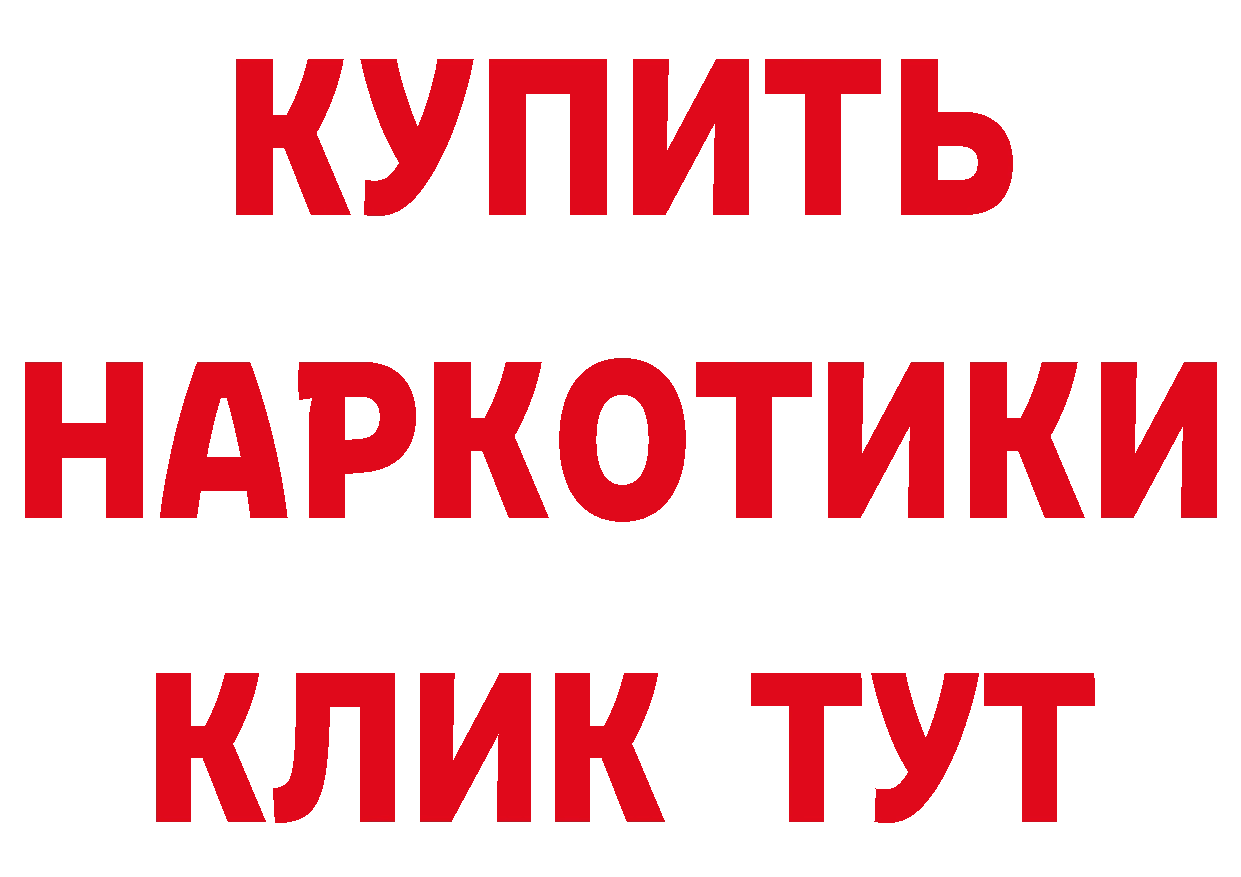 КУПИТЬ
НАРКОТИКИ
КЛИК ТУТ